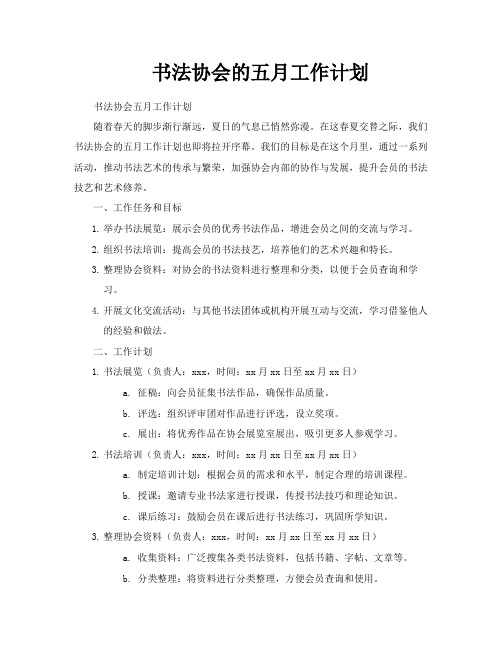 书法协会的五月工作计划

书法协会五月工作计划

随着春天的脚步渐行渐远，夏日的气息已悄然弥漫。在这春夏交替之际，我们书法协会的五月工作计划也即将拉开序幕。我们的目标是在这个月里，通过一系列活动，推动书法艺术的传承与繁荣，加强协会内部的协作与发展，提升会员的书法技艺和艺术修养。

一、工作任务和目标

1. 举办书法展览：展示会员的优秀书法作品，增进会员之间的交流与学习。

2. 组织书法培训：提高会员的书法技艺，培养他们的艺术兴趣和特长。

3. 整理协会资料：对协会的书法资料进行整理和分类，以便于会员查询和学习。

4. 开展文化交流活动：与其他书法团体或机构开展互动与交流，学习借鉴他人的经验和做法。

二、工作计划

1. 书法展览（负责人：xxx，时间：xx 月 xx 日至 xx 月 xx 日）

a. 征稿：向会员征集书法作品，确保作品质量。

b. 评选：组织评审团对作品进行评选，设立奖项。

c. 展出：将优秀作品在协会展览室展出，吸引更多人参观学习。

2. 书法培训（负责人：xxx，时间：xx 月 xx 日至 xx 月 xx 日）

a. 制定培训计划：根据会员的需求和水平，制定合理的培训课程。

b. 授课：邀请专业书法家进行授课，传授书法技巧和理论知识。

c. 课后练习：鼓励会员在课后进行书法练习，巩固所学知识。

3. 整理协会资料（负责人：xxx，时间：xx 月 xx 日至 xx 月 xx 日）

a. 收集资料：广泛搜集各类书法资料，包括书籍、字帖、文章等。

b. 分类整理：将资料进行分类整理，方便会员查询和使用。